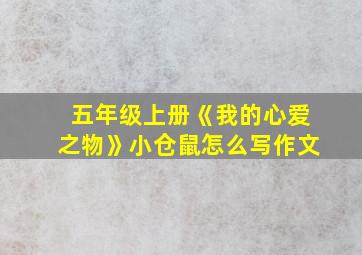 五年级上册《我的心爱之物》小仓鼠怎么写作文